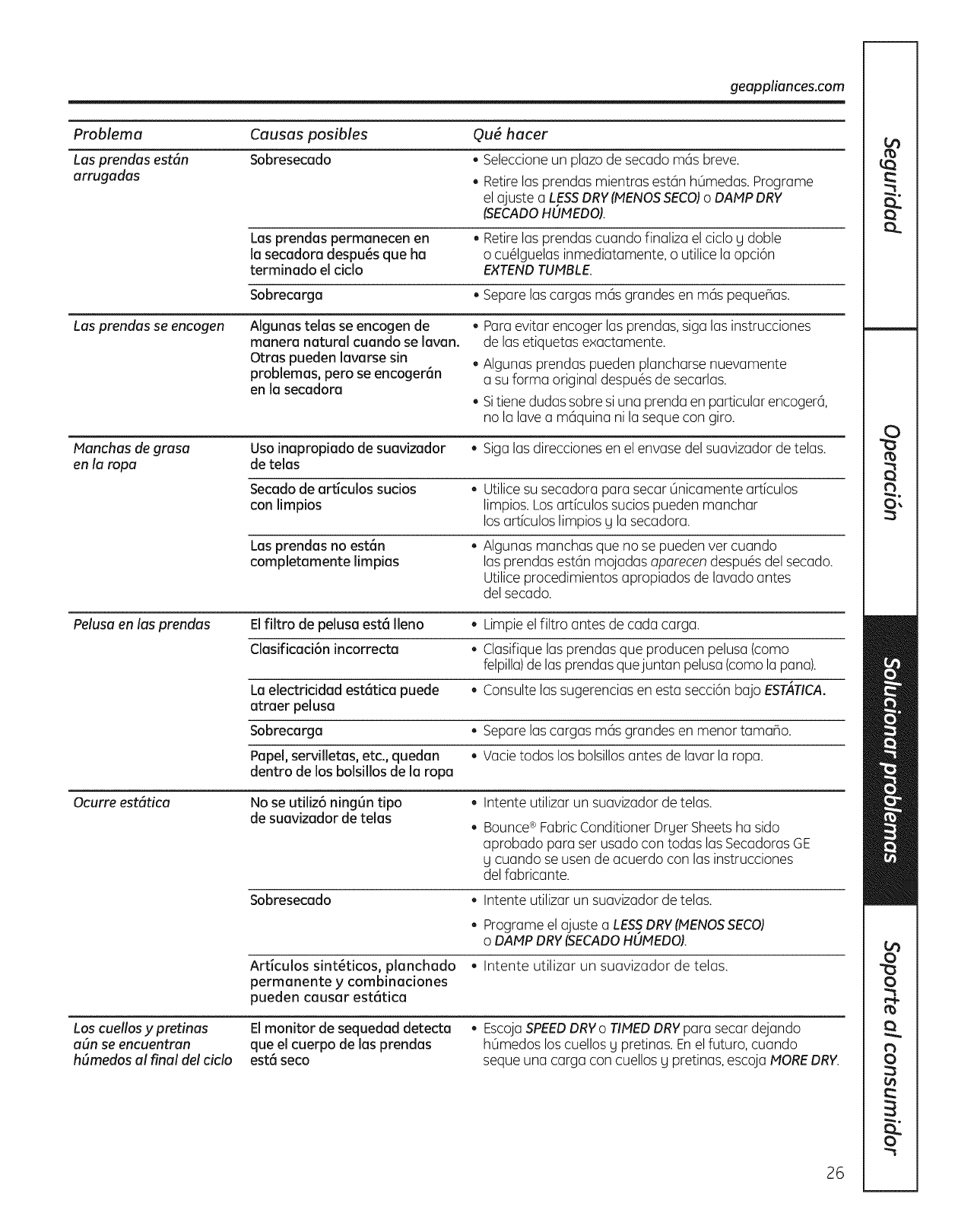 geappliances.com

| Problema | Causas posibles | Qué hacer |
|---|---|---|
| Las prendas están arrugadas | Sobresecado | • Seleccione un plazo de secado más breve. • Retire las prendas mientras están húmedas. Programe el ajuste a LESS DRY (MENOS SECO) o DAMP DRY (SECADO HÚMEDO). |
| | Las prendas permanecen en la secadora después que ha terminado el ciclo | • Retire las prendas cuando finaliza el ciclo y doble o cuélguelas inmediatamente, o utilice la opción EXTEND TUMBLE. |
| | Sobrecarga | • Separe las cargas más grandes en más pequeñas. |
| Las prendas se encogen | Algunas telas se encogen de manera natural cuando se lavan. Otras pueden lavarse sin problemas, pero se encogerán en la secadora | • Para evitar encoger las prendas, siga las instrucciones de las etiquetas exactamente. • Algunas prendas pueden plancharse nuevamente a su forma original después de secarlas. • Si tiene dudas sobre si una prenda en particular encogerá, no la lave a máquina ni la seque con giro. |
| Manchas de grasa en la ropa | Uso inapropiado de suavizador de telas | • Siga las direcciones en el envase del suavizador de telas. |
| | Secado de artículos sucios con limpios | • Utilice su secadora para secar únicamente artículos limpios. Los artículos sucios pueden manchar los artículos limpios y la secadora. |
| | Las prendas no están completamente limpias | • Algunas manchas que no se pueden ver cuando las prendas están mojadas aparecen después del secado. Utilice procedimientos apropiados de lavado antes del secado. |
| Pelusa en las prendas | El filtro de pelusa está lleno | • Limpie el filtro antes de cada carga. |
| | Clasificación incorrecta | • Clasifique las prendas que producen pelusa (como felpilla) de las prendas que juntan pelusa (como la pana). |
| | La electricidad estática puede atraer pelusa | • Consulte las sugerencias en esta sección bajo ESTÁTICA. |
| | Sobrecarga | • Separe las cargas más grandes en menor tamaño. |
| | Papel, servilletas, etc., quedan dentro de los bolsillos de la ropa | • Vacíe todos los bolsillos antes de lavar la ropa. |
| Ocurre estática | No se utilizó ningún tipo de suavizador de telas | • Intente utilizar un suavizador de telas. • Bounce® Fabric Conditioner Dryer Sheets ha sido aprobado para ser usado con todas las Secadoras GE y cuando se usen de acuerdo con las instrucciones del fabricante. |
| | Sobresecado | • Intente utilizar un suavizador de telas. • Programe el ajuste a LESS DRY (MENOS SECO) o DAMP DRY (SECADO HÚMEDO). |
| | Artículos sintéticos, planchado permanente y combinaciones pueden causar estática | • Intente utilizar un suavizador de telas. |
| Los cuellos y pretinas aún se encuentran húmedos al final del ciclo | El monitor de sequedad detecta que el cuerpo de las prendas está seco | • Escoja SPEED DRY o TIMED DRY para secar dejando húmedos los cuellos y pretinas. En el futuro, cuando seque una carga con cuellos y pretinas, escoja MORE DRY. |

Seguridad
Operación
Solucionar problemas
Soporte al consumidor

26